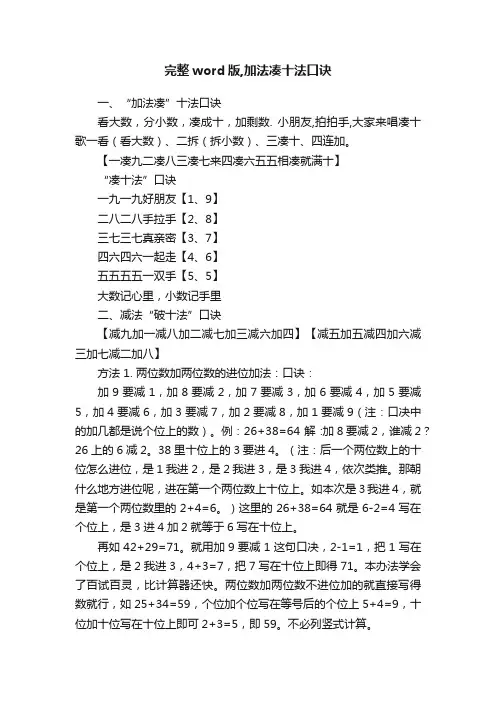 完整word版,加法凑十法口诀

一、“加法凑”十法口诀

看大数，分小数，凑成十，加剩数. 小朋友,拍拍手,大家来唱凑十歌一看（看大数）、二拆（拆小数）、三凑十、四连加。

【一凑九二凑八三凑七来四凑六五五相凑就满十】

“凑十法”口诀

一九一九好朋友【1、9】

二八二八手拉手【2、8】

三七三七真亲密【3、7】

四六四六一起走【4、6】

五五五五一双手【5、5】

大数记心里，小数记手里

二、减法“破十法”口诀

【减九加一减八加二减七加三减六加四】【减五加五减四加六减三加七减二加八】

方法 1. 两位数加两位数的进位加法：口诀：

加 9 要减 1，加 8 要减 2，加 7 要减 3，加 6 要减 4，加 5 要减 5，加 4 要减 6，加 3 要减 7，加 2 要减 8，加 1 要减 9（注：口决中的加几都是说个位上的数）。例：26+38=64 解 :加 8 要减 2，谁减 2？26 上的 6 减 2。38 里十位上的 3 要进 4。（注：后一个两位数上的十位怎么进位，是 1 我进 2，是 2 我进 3，是 3 我进 4，依次类推。那朝什么地方进位呢，进在第一个两位数上十位上。如本次是 3 我进 4，就是第一个两位数里的 2+4=6。）这里的 26+38=64 就是 6-2=4 写在个位上，是 3 进 4 加 2 就等于 6 写在十位上。

再如 42+29=71。就用加 9 要减 1 这句口决，2-1=1，把 1 写在个位上，是 2 我进 3，4+3=7，把 7 写在十位上即得 71。本办法学会了百试百灵，比计算器还快。两位数加两位数不进位加的就直接写得数就行，如 25+34=59，个位加个位写在等号后的个位上 5+4=9，十位加十位写在十位上即可 2+3=5，即 59。不必列竖式计算。